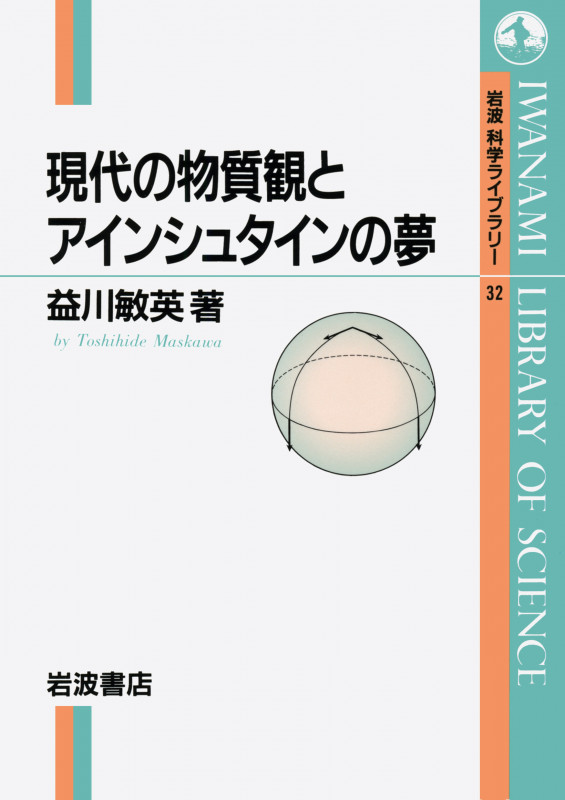 現代の物質観と
アインシュタインの夢

益川敏英 著
by Toshihide Maskawa

岩波書店

岩波 科学ライブラリー
32

IWANAMI LIBRARY OF SCIENCE